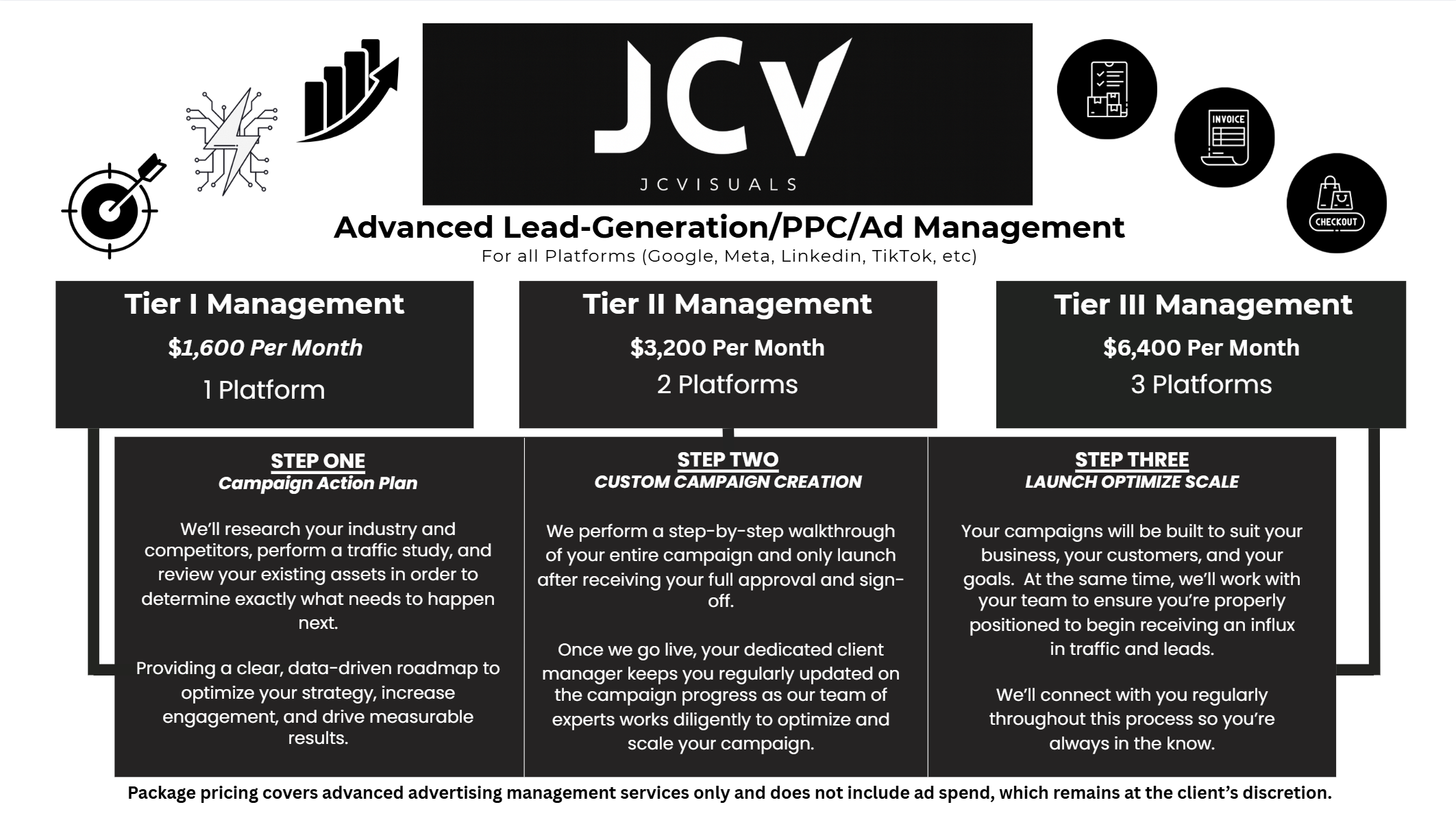 JCV
JCVISUALS

INVOICE

CHECKOUT

Advanced Lead-Generation/PPC/Ad Management
For all Platforms (Google, Meta, Linkedin, TikTok, etc)

Tier I Management
$1,600 Per Month
1 Platform

Tier II Management
$3,200 Per Month
2 Platforms

Tier III Management
$6,400 Per Month
3 Platforms

STEP ONE
Campaign Action Plan

We'll research your industry and competitors, perform a traffic study, and review your existing assets in order to determine exactly what needs to happen next.

Providing a clear, data-driven roadmap to optimize your strategy, increase engagement, and drive measurable results.

STEP TWO
CUSTOM CAMPAIGN CREATION

We perform a step-by-step walkthrough of your entire campaign and only launch after receiving your full approval and sign-off.

Once we go live, your dedicated client manager keeps you regularly updated on the campaign progress as our team of experts works diligently to optimize and scale your campaign.

STEP THREE
LAUNCH OPTIMIZE SCALE

Your campaigns will be built to suit your business, your customers, and your goals. At the same time, we'll work with your team to ensure you're properly positioned to begin receiving an influx in traffic and leads.

We'll connect with you regularly throughout this process so you're always in the know.

Package pricing covers advanced advertising management services only and does not include ad spend, which remains at the client's discretion.